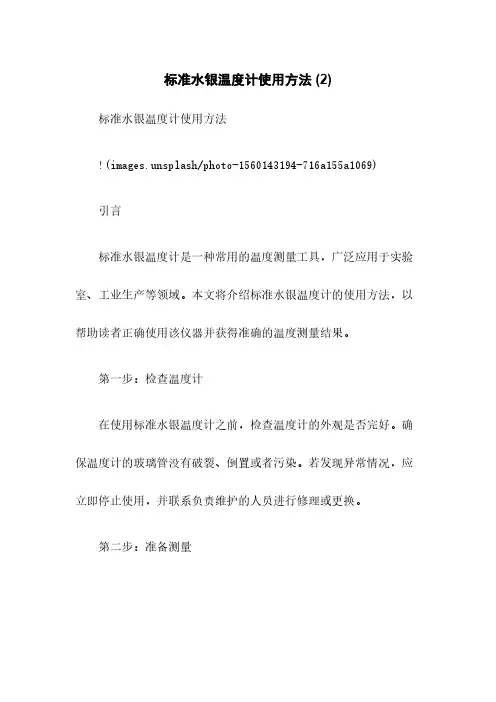 标准水银温度计使用方法 (2)

标准水银温度计使用方法

!(images.unsplash/photo-1560143194-716a155a1069)

引言

标准水银温度计是一种常用的温度测量工具，广泛应用于实验室、工业生产等领域。本文将介绍标准水银温度计的使用方法，以帮助读者正确使用该仪器并获得准确的温度测量结果。

第一步：检查温度计

在使用标准水银温度计之前，检查温度计的外观是否完好。确保温度计的玻璃管没有破裂、倒置或者污染。若发现异常情况，应立即停止使用，并联系负责维护的人员进行修理或更换。

第二步：准备测量